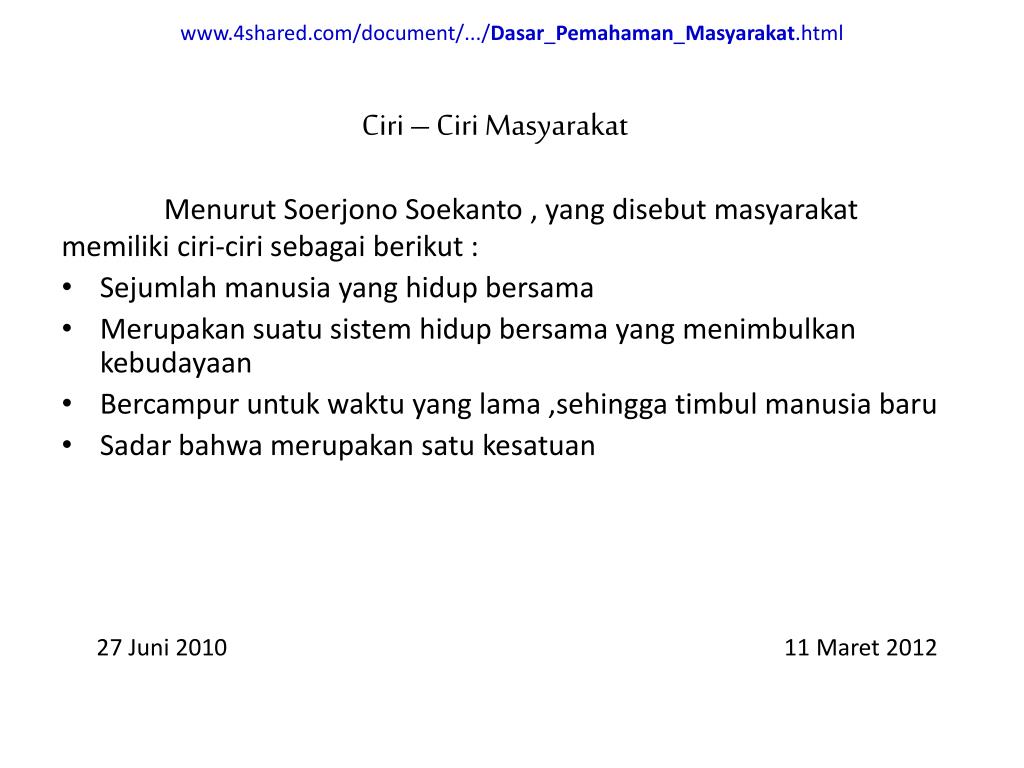 www.4shared.com/document/.../Dasar_Pemahaman_Masyarakat.html

Ciri – Ciri Masyarakat

Menurut Soerjono Soekanto , yang disebut masyarakat memiliki ciri-ciri sebagai berikut :
• Sejumlah manusia yang hidup bersama
• Merupakan suatu sistem hidup bersama yang menimbulkan kebudayaan
• Bercampur untuk waktu yang lama ,sehingga timbul manusia baru
• Sadar bahwa merupakan satu kesatuan

27 Juni 2010

11 Maret 2012